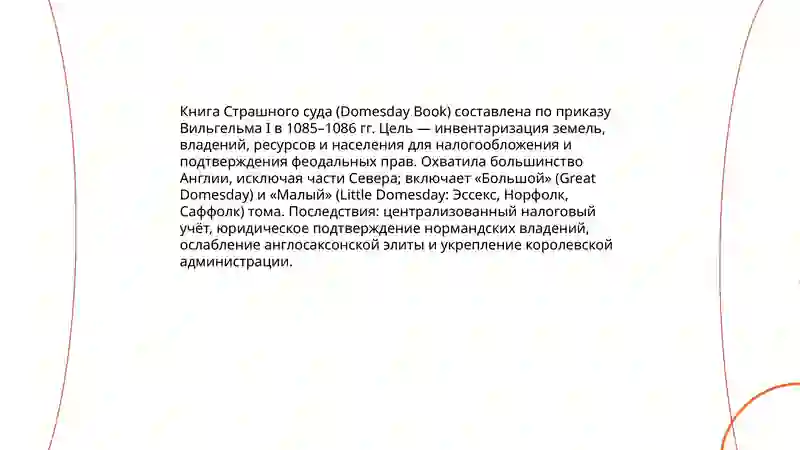 Книга Страшного суда (Domesday Book) составлена по приказу Вильгельма I в 1085–1086 гг. Цель — инвентаризация земель, владений, ресурсов и населения для налогообложения и подтверждения феодальных прав. Охватила большинство Англии, исключая части Севера; включает «Большой» (Great Domesday) и «Малый» (Little Domesday: Эссекс, Норфолк, Саффолк) тома. Последствия: централизованный налоговый учёт, юридическое подтверждение нормандских владений, ослабление англосаксонской элиты и укрепление королевской администрации.